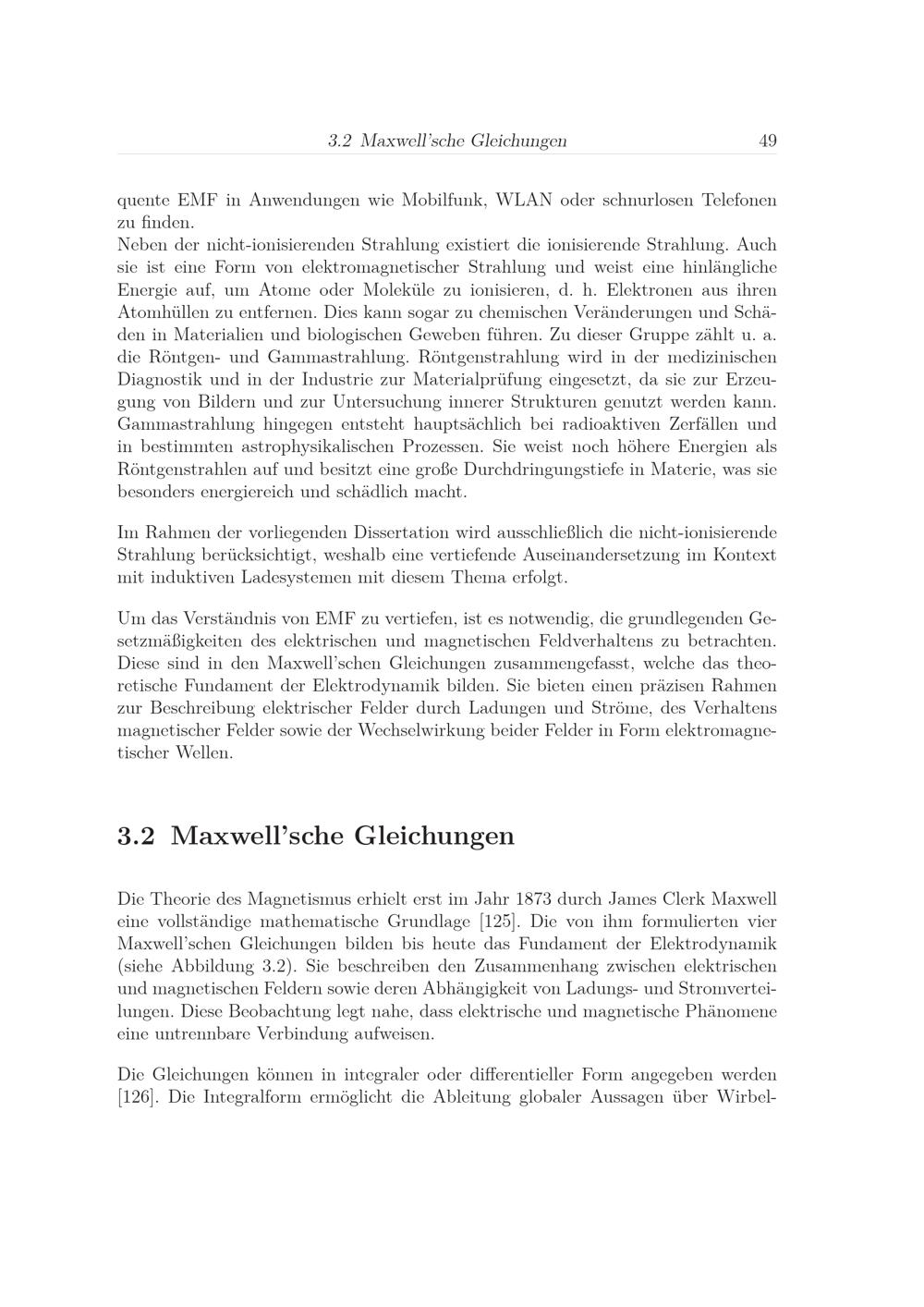 3.2 Maxwell'sche Gleichungen 49

quente EMF in Anwendungen wie Mobilfunk, WLAN oder schnurlosen Telefonen zu finden.
Neben der nicht-ionisierenden Strahlung existiert die ionisierende Strahlung. Auch sie ist eine Form von elektromagnetischer Strahlung und weist eine hinlängliche Energie auf, um Atome oder Moleküle zu ionisieren, d. h. Elektronen aus ihren Atomhüllen zu entfernen. Dies kann sogar zu chemischen Veränderungen und Schäden in Materialien und biologischen Geweben führen. Zu dieser Gruppe zählt u. a. die Röntgen- und Gammastrahlung. Röntgenstrahlung wird in der medizinischen Diagnostik und in der Industrie zur Materialprüfung eingesetzt, da sie zur Erzeugung von Bildern und zur Untersuchung innerer Strukturen genutzt werden kann. Gammastrahlung hingegen entsteht hauptsächlich bei radioaktiven Zerfällen und in bestimmten astrophysikalischen Prozessen. Sie weist noch höhere Energien als Röntgenstrahlen auf und besitzt eine große Durchdringungstiefe in Materie, was sie besonders energiereich und schädlich macht.

Im Rahmen der vorliegenden Dissertation wird ausschließlich die nicht-ionisierende Strahlung berücksichtigt, weshalb eine vertiefende Auseinandersetzung im Kontext mit induktiven Ladesystemen mit diesem Thema erfolgt.

Um das Verständnis von EMF zu vertiefen, ist es notwendig, die grundlegenden Gesetzmäßigkeiten des elektrischen und magnetischen Feldverhaltens zu betrachten. Diese sind in den Maxwell'schen Gleichungen zusammengefasst, welche das theoretische Fundament der Elektrodynamik bilden. Sie bieten einen präzisen Rahmen zur Beschreibung elektrischer Felder durch Ladungen und Ströme, des Verhaltens magnetischer Felder sowie der Wechselwirkung beider Felder in Form elektromagnetischer Wellen.

3.2 Maxwell'sche Gleichungen

Die Theorie des Magnetismus erhielt erst im Jahr 1873 durch James Clerk Maxwell eine vollständige mathematische Grundlage [125]. Die von ihm formulierten vier Maxwell'schen Gleichungen bilden bis heute das Fundament der Elektrodynamik (siehe Abbildung 3.2). Sie beschreiben den Zusammenhang zwischen elektrischen und magnetischen Feldern sowie deren Abhängigkeit von Ladungs- und Stromverteilungen. Diese Beobachtung legt nahe, dass elektrische und magnetische Phänomene eine untrennbare Verbindung aufweisen.

Die Gleichungen können in integraler oder differentieller Form angegeben werden [126]. Die Integralform ermöglicht die Ableitung globaler Aussagen über Wirbel-